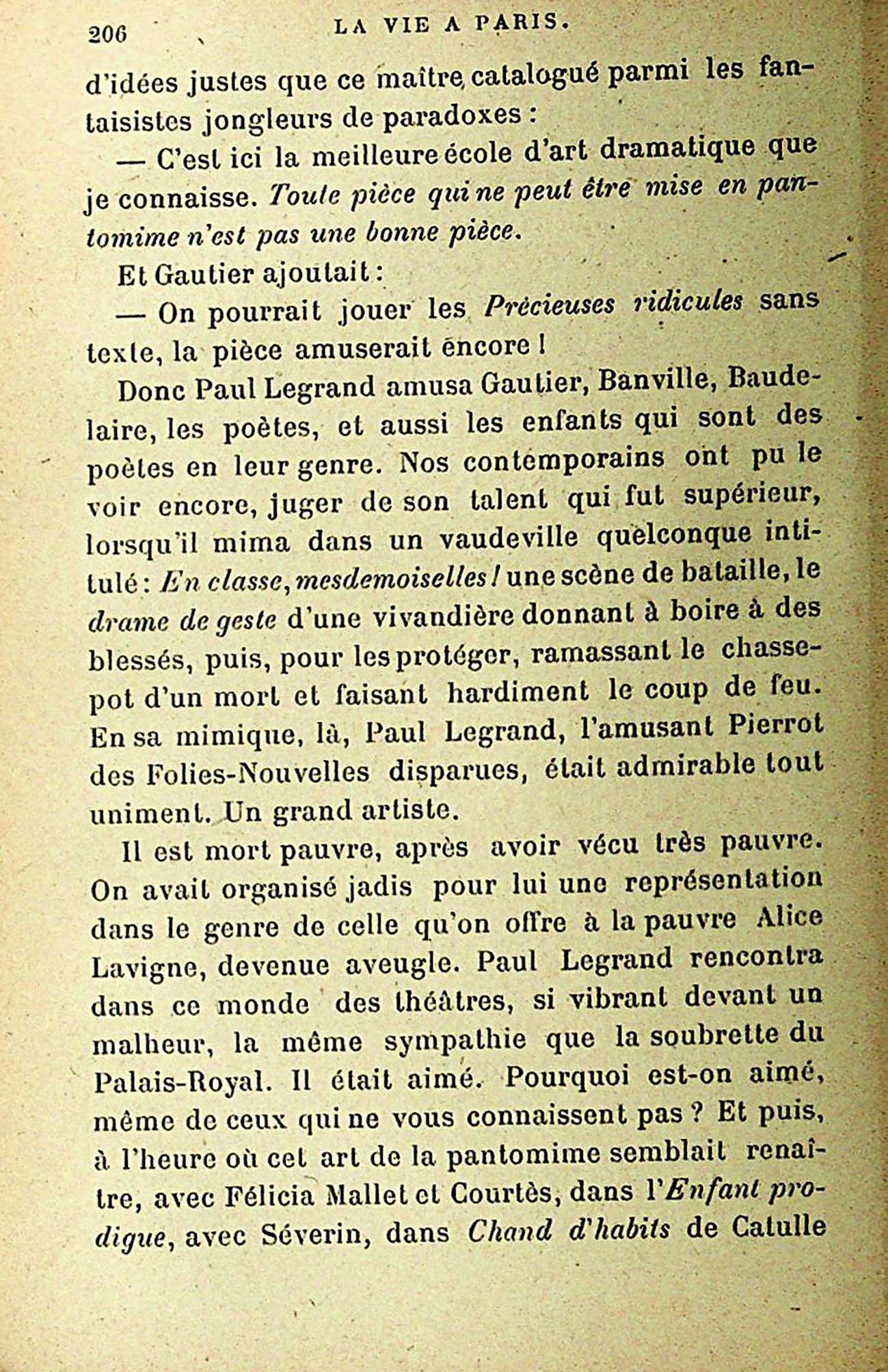 206 LA VIE A PARIS.

d'idées justes que ce maître catalogué parmi les fantaisistes jongleurs de paradoxes :

— C'est ici la meilleure école d'art dramatique que je connaisse. Toute pièce qui ne peut être mise en pantomime n'est pas une bonne pièce.

Et Gautier ajoutait :

— On pourrait jouer les Précieuses ridicules sans texte, la pièce amuserait encore !

Donc Paul Legrand amusa Gautier, Banville, Baudelaire, les poètes, et aussi les enfants qui sont des poètes en leur genre. Nos contemporains ont pu le voir encore, juger de son talent qui fut supérieur, lorsqu'il mima dans un vaudeville quelconque intitulé : En classe, mesdemoiselles ! une scène de bataille, le drame de geste d'une vivandière donnant à boire à des blessés, puis, pour les protéger, ramassant le chassepot d'un mort et faisant hardiment le coup de feu. En sa mimique, là, Paul Legrand, l'amusant Pierrot des Folies-Nouvelles disparues, était admirable tout uniment. Un grand artiste.

Il est mort pauvre, après avoir vécu très pauvre. On avait organisé jadis pour lui une représentation dans le genre de celle qu'on offre à la pauvre Alice Lavigne, devenue aveugle. Paul Legrand rencontra dans ce monde des théâtres, si vibrant devant un malheur, la même sympathie que la soubrette du Palais-Royal. Il était aimé. Pourquoi est-on aimé, même de ceux qui ne vous connaissent pas ? Et puis, à l'heure où cet art de la pantomime semblait renaître, avec Félicia Mallet et Courtès, dans l'Enfant prodigue, avec Séverin, dans Chand d'habits de Catulle